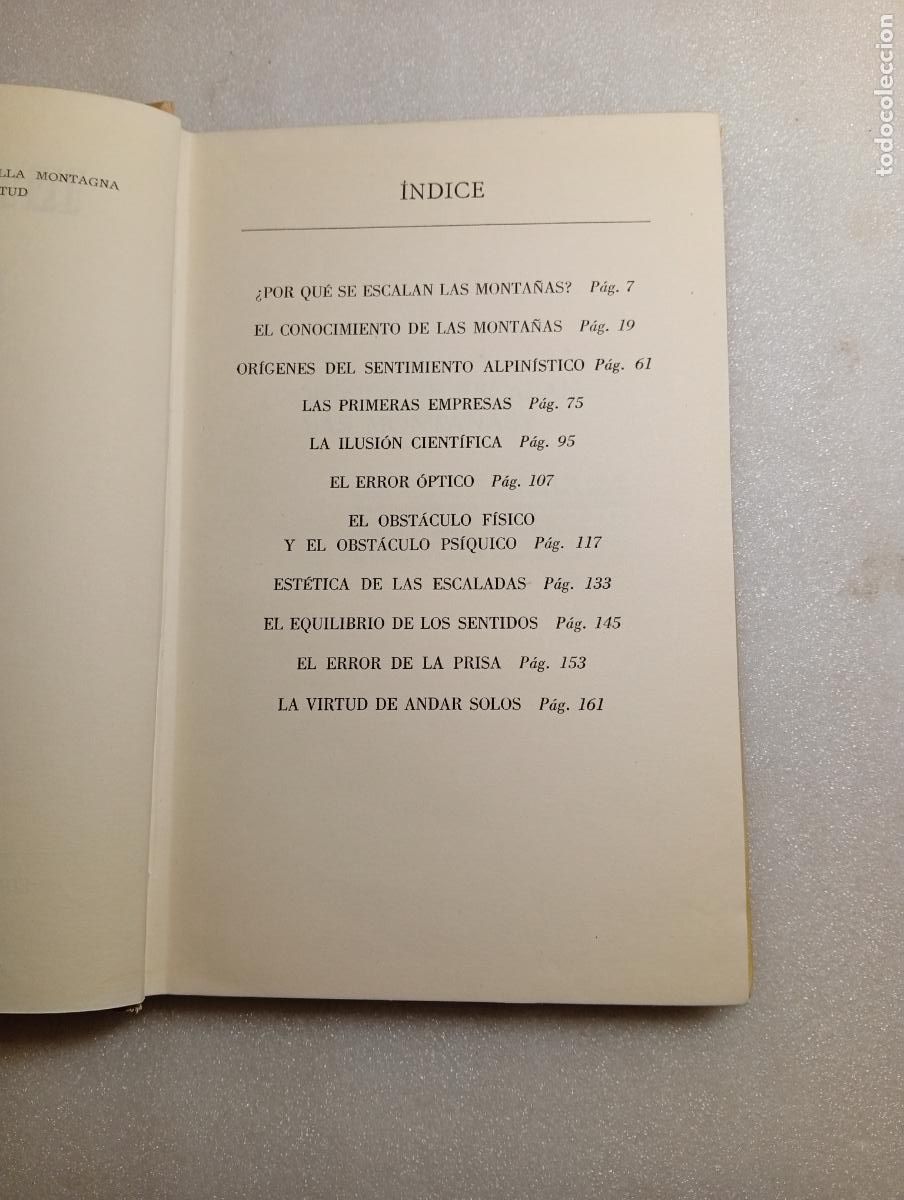 LLA MONTAGNA
TUD

ÍNDICE

¿POR QUÉ SE ESCALAN LAS MONTAÑAS? Pág. 7

EL CONOCIMIENTO DE LAS MONTAÑAS Pág. 19

ORÍGENES DEL SENTIMIENTO ALPINÍSTICO Pág. 61

LAS PRIMERAS EMPRESAS Pág. 75

LA ILUSIÓN CIENTÍFICA Pág. 95

EL ERROR ÓPTICO Pág. 107

EL OBSTÁCULO FÍSICO Y EL OBSTÁCULO PSÍQUICO Pág. 117

ESTÉTICA DE LAS ESCALADAS Pág. 133

EL EQUILIBRIO DE LOS SENTIDOS Pág. 145

EL ERROR DE LA PRISA Pág. 153

LA VIRTUD DE ANDAR SOLOS Pág. 161

todocoleccion